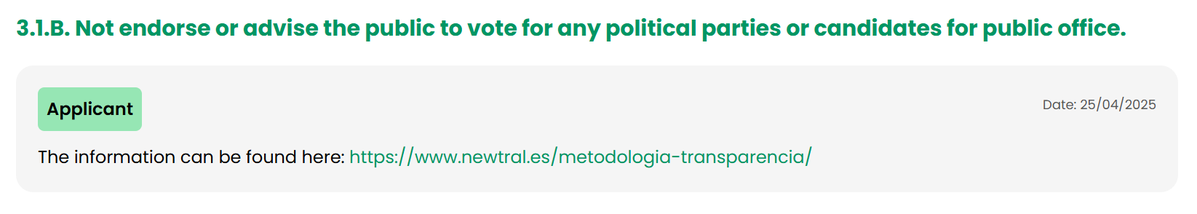 3.1.B. Not endorse or advise the public to vote for any political parties or candidates for public office.

Applicant

Date: 25/04/2025

The information can be found here: https://www.newtral.es/metodologia-transparencia/